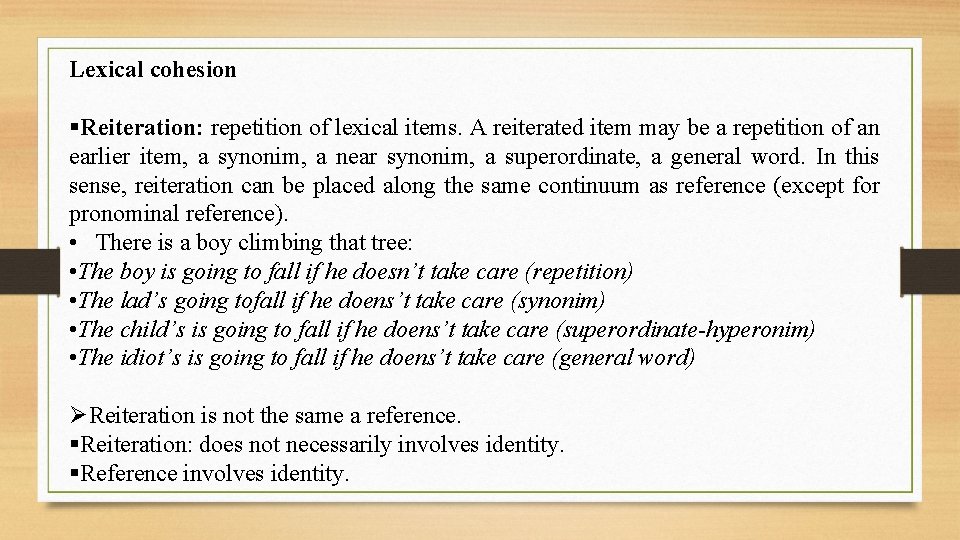 Lexical cohesion

▪Reiteration: repetition of lexical items. A reiterated item may be a repetition of an earlier item, a synonim, a near synonim, a superordinate, a general word. In this sense, reiteration can be placed along the same continuum as reference (except for pronominal reference).
• There is a boy climbing that tree:
•The boy is going to fall if he doesn't take care (repetition)
•The lad's going tofall if he doens't take care (synonim)
•The child's is going to fall if he doens't take care (superordinate-hyperonim)
•The idiot's is going to fall if he doens't take care (general word)

➢Reiteration is not the same a reference.
▪Reiteration: does not necessarily involves identity.
▪Reference involves identity.